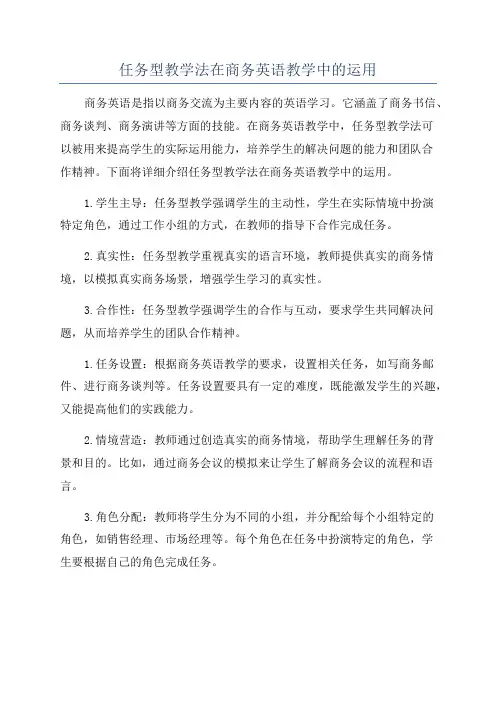 任务型教学法在商务英语教学中的运用

商务英语是指以商务交流为主要内容的英语学习。它涵盖了商务书信、商务谈判、商务演讲等方面的技能。在商务英语教学中，任务型教学法可以被用来提高学生的实际运用能力，培养学生的解决问题的能力和团队合作精神。下面将详细介绍任务型教学法在商务英语教学中的运用。

1.学生主导：任务型教学强调学生的主动性，学生在实际情境中扮演特定角色，通过工作小组的方式，在教师的指导下合作完成任务。

2.真实性：任务型教学重视真实的语言环境，教师提供真实的商务情境，以模拟真实商务场景，增强学生学习的真实性。

3.合作性：任务型教学强调学生的合作与互动，要求学生共同解决问题，从而培养学生的团队合作精神。

1.任务设置：根据商务英语教学的要求，设置相关任务，如写商务邮件、进行商务谈判等。任务设置要具有一定的难度，既能激发学生的兴趣，又能提高他们的实践能力。

2.情境营造：教师通过创造真实的商务情境，帮助学生理解任务的背景和目的。比如，通过商务会议的模拟来让学生了解商务会议的流程和语言。

3.角色分配：教师将学生分为不同的小组，并分配给每个小组特定的角色，如销售经理、市场经理等。每个角色在任务中扮演特定的角色，学生要根据自己的角色完成任务。